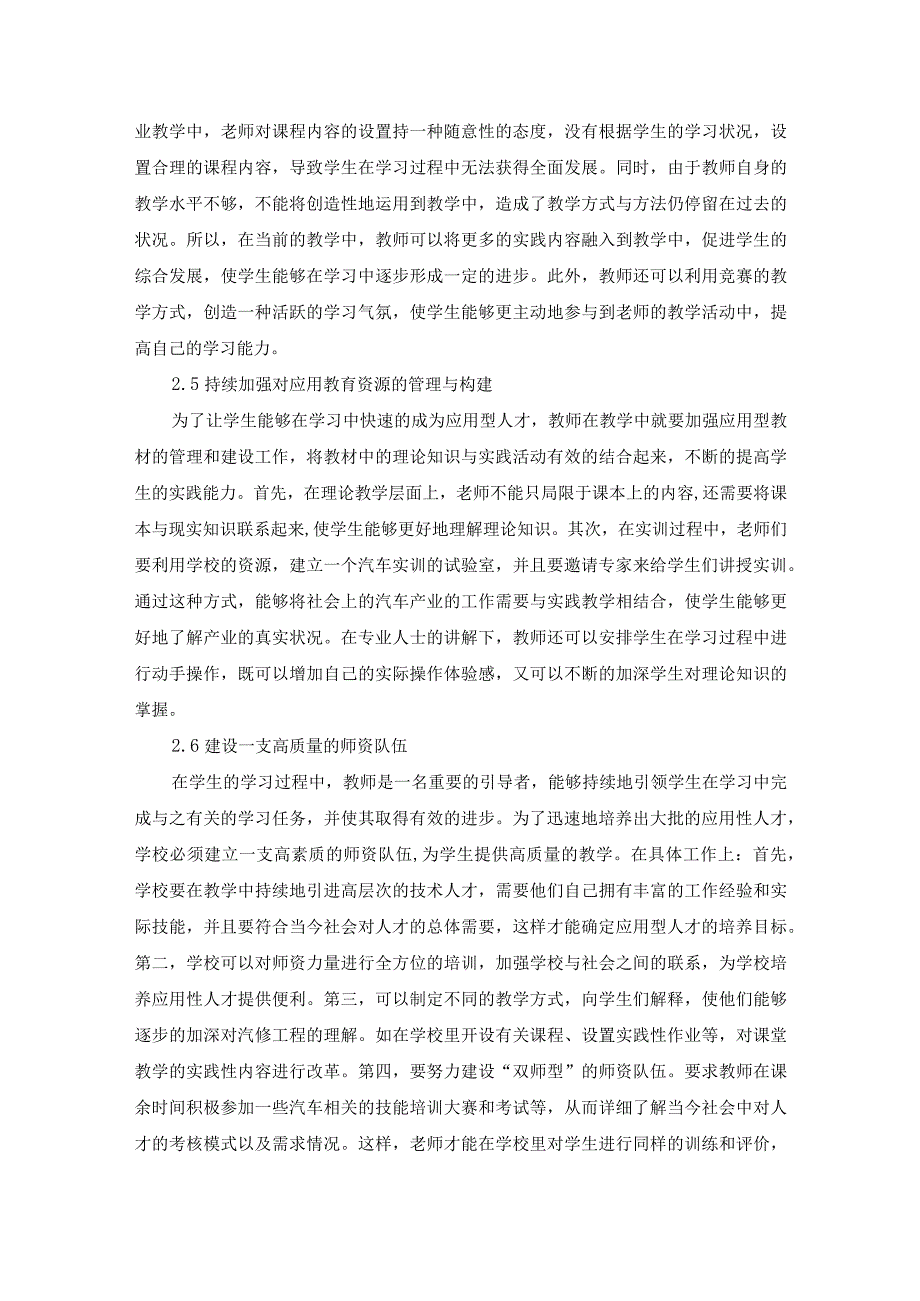 业教学中，老师对课程内容的设置持一种随意性的态度，没有根据学生的学习状况，设置合理的课程内容，导致学生在学习过程中无法获得全面发展。同时，由于教师自身的教学水平不够，不能将创造性地运用到教学中，造成了教学方式与方法仍停留在过去的状况。所以，在当前的教学中，教师可以将更多的实践内容融入到教学中，促进学生的综合发展，使学生能够在学习中逐步形成一定的进步。此外，教师还可以利用竞赛的教学方式，创造一种活跃的学习气氛，使学生能够更主动地参与到老师的教学活动中，提高自己的学习能力。

2.5 持续加强对应用教育资源的管理与构建

为了让学生能够在学习中快速的成为应用型人才，教师在教学中就要加强应用型教材的管理和建设工作，将教材中的理论知识与实践活动有效的结合起来，不断的提高学生的实践能力。首先，在理论教学层面上，老师不能只局限于课本上的内容,还需要将课本与现实知识联系起来,使学生能够更好地理解理论知识。其次，在实训过程中，老师们要利用学校的资源，建立一个汽车实训的试验室，并且要邀请专家来给学生们讲授实训。通过这种方式，能够将社会上的汽车产业的工作需要与实践教学相结合，使学生能够更好地了解产业的真实状况。在专业人士的讲解下，教师还可以安排学生在学习过程中进行动手操作，既可以增加自己的实际操作体验感，又可以不断的加深学生对理论知识的掌握。

2.6 建设一支高质量的师资队伍

在学生的学习过程中，教师是一名重要的引导者，能够持续地引领学生在学习中完成与之有关的学习任务，并使其取得有效的进步。为了迅速地培养出大批的应用性人才，学校必须建立一支高素质的师资队伍,为学生提供高质量的教学。在具体工作上：首先，学校要在教学中持续地引进高层次的技术人才，需要他们自己拥有丰富的工作经验和实际技能，并且要符合当今社会对人才的总体需要，这样才能确定应用型人才的培养目标。第二，学校可以对师资力量进行全方位的培训，加强学校与社会之间的联系，为学校培养应用性人才提供便利。第三，可以制定不同的教学方式，向学生们解释，使他们能够逐步的加深对汽修工程的理解。如在学校里开设有关课程、设置实践性作业等，对课堂教学的实践性内容进行改革。第四，要努力建设“双师型”的师资队伍。要求教师在课余时间积极参加一些汽车相关的技能培训大赛和考试等，从而详细了解当今社会中对人才的考核模式以及需求情况。这样，老师才能在学校里对学生进行同样的训练和评价，